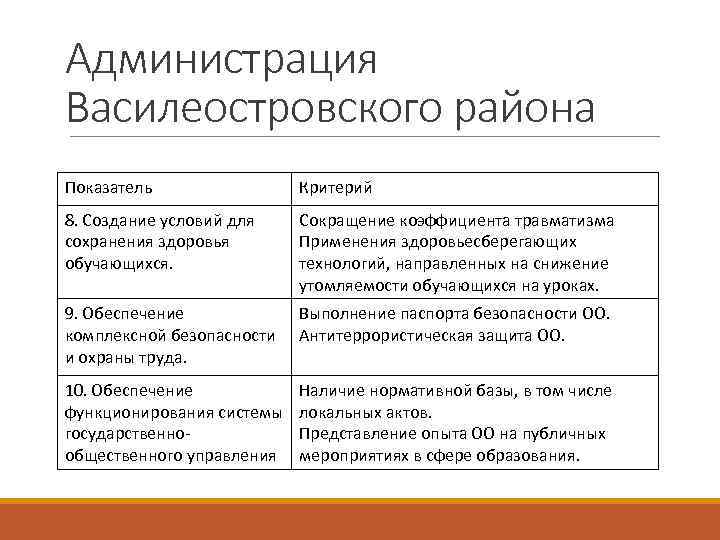 Администрация Василеостровского района

| Показатель | Критерий |
|---|---|
| 8. Создание условий для сохранения здоровья обучающихся. | Сокращение коэффициента травматизма Применения здоровьесберегающих технологий, направленных на снижение утомляемости обучающихся на уроках. |
| 9. Обеспечение комплексной безопасности и охраны труда. | Выполнение паспорта безопасности ОО. Антитеррористическая защита ОО. |
| 10. Обеспечение функционирования системы государственно-общественного управления | Наличие нормативной базы, в том числе локальных актов. Представление опыта ОО на публичных мероприятиях в сфере образования. |